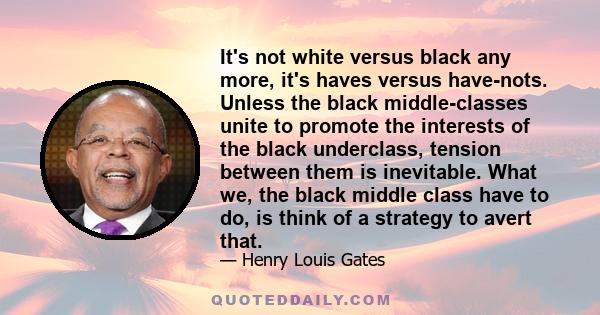 It's not white versus black any more, it's haves versus have-nots. Unless the black middle-classes unite to promote the interests of the black underclass, tension between them is inevitable. What we, the black middle class have to do, is think of a strategy to avert that.

— Henry Louis Gates

QUOTEDDAILY.COM